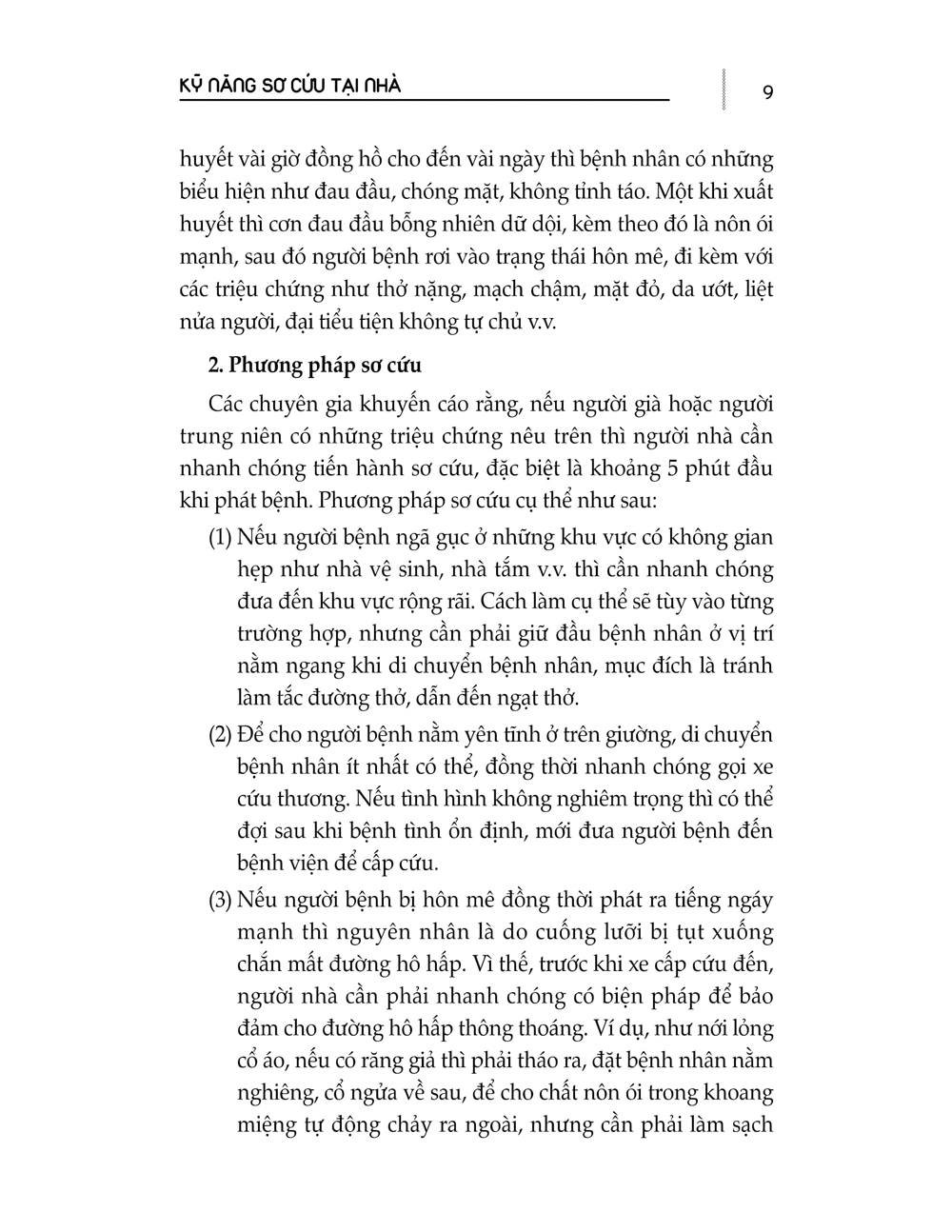 KỸ NĂNG SƠ CỨU TẠI NHÀ

9

huyết vài giờ đồng hồ cho đến vài ngày thì bệnh nhân có những biểu hiện như đau đầu, chóng mặt, không tỉnh táo. Một khi xuất huyết thì cơn đau đầu bỗng nhiên dữ dội, kèm theo đó là nôn ói mạnh, sau đó người bệnh rơi vào trạng thái hôn mê, đi kèm với các triệu chứng như thở nặng, mạch chậm, mặt đỏ, da ướt, liệt nửa người, đại tiểu tiện không tự chủ v.v.

2. Phương pháp sơ cứu

Các chuyên gia khuyến cáo rằng, nếu người già hoặc người trung niên có những triệu chứng nêu trên thì người nhà cần nhanh chóng tiến hành sơ cứu, đặc biệt là khoảng 5 phút đầu khi phát bệnh. Phương pháp sơ cứu cụ thể như sau:

(1) Nếu người bệnh ngã gục ở những khu vực có không gian hẹp như nhà vệ sinh, nhà tắm v.v. thì cần nhanh chóng đưa đến khu vực rộng rãi. Cách làm cụ thể sẽ tùy vào từng trường hợp, nhưng cần phải giữ đầu bệnh nhân ở vị trí nằm ngang khi di chuyển bệnh nhân, mục đích là tránh làm tắc đường thở, dẫn đến ngạt thở.

(2) Để cho người bệnh nằm yên tĩnh ở trên giường, di chuyển bệnh nhân ít nhất có thể, đồng thời nhanh chóng gọi xe cứu thương. Nếu tình hình không nghiêm trọng thì có thể đợi sau khi bệnh tình ổn định, mới đưa người bệnh đến bệnh viện để cấp cứu.

(3) Nếu người bệnh bị hôn mê đồng thời phát ra tiếng ngáy mạnh thì nguyên nhân là do cuống lưỡi bị tụt xuống chắn mất đường hô hấp. Vì thế, trước khi xe cấp cứu đến, người nhà cần phải nhanh chóng có biện pháp để bảo đảm cho đường hô hấp thông thoáng. Ví dụ, như nới lỏng cổ áo, nếu có răng giả thì phải tháo ra, đặt bệnh nhân nằm nghiêng, cổ ngửa về sau, để cho chất nôn ói trong khoang miệng tự động chảy ra ngoài, nhưng cần phải làm sạch